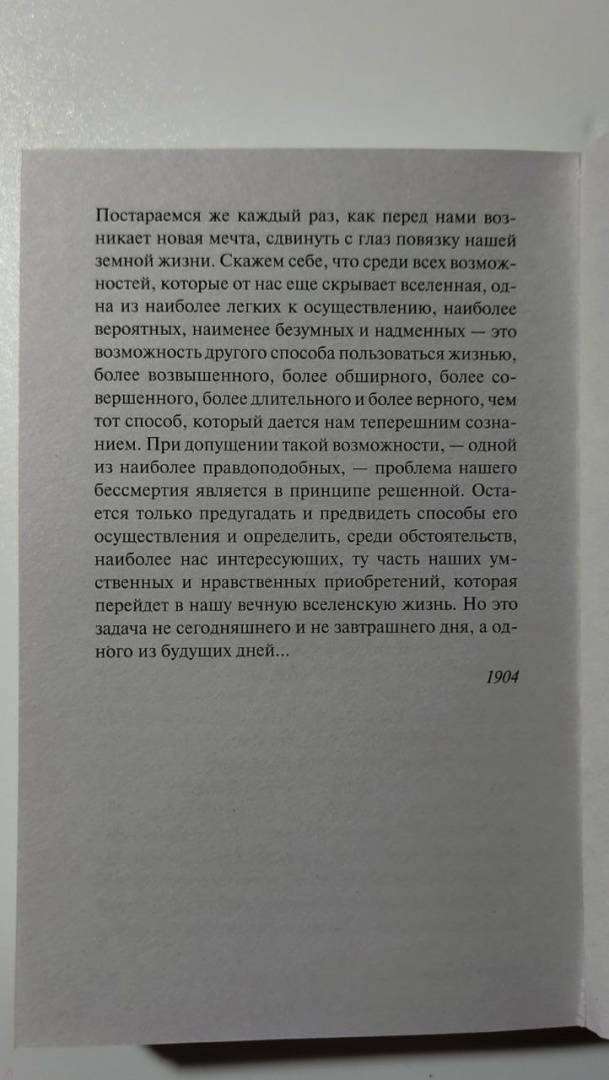 Постараемся же каждый раз, как перед нами возникает новая мечта, сдвинуть с глаз повязку нашей земной жизни. Скажем себе, что среди всех возможностей, которые от нас еще скрывает вселенная, одна из наиболее легких к осуществлению, наиболее вероятных, наименее безумных и надменных — это возможность другого способа пользоваться жизнью, более возвышенного, более обширного, более совершенного, более длительного и более верного, чем тот способ, который дается нам теперешним сознанием. При допущении такой возможности, — одной из наиболее правдоподобных, — проблема нашего бессмертия является в принципе решенной. Остается только предугадать и предвидеть способы его осуществления и определить, среди обстоятельств, наиболее нас интересующих, ту часть наших умственных и нравственных приобретений, которая перейдет в нашу вечную вселенскую жизнь. Но это задача не сегодняшнего и не завтрашнего дня, а одного из будущих дней...

1904